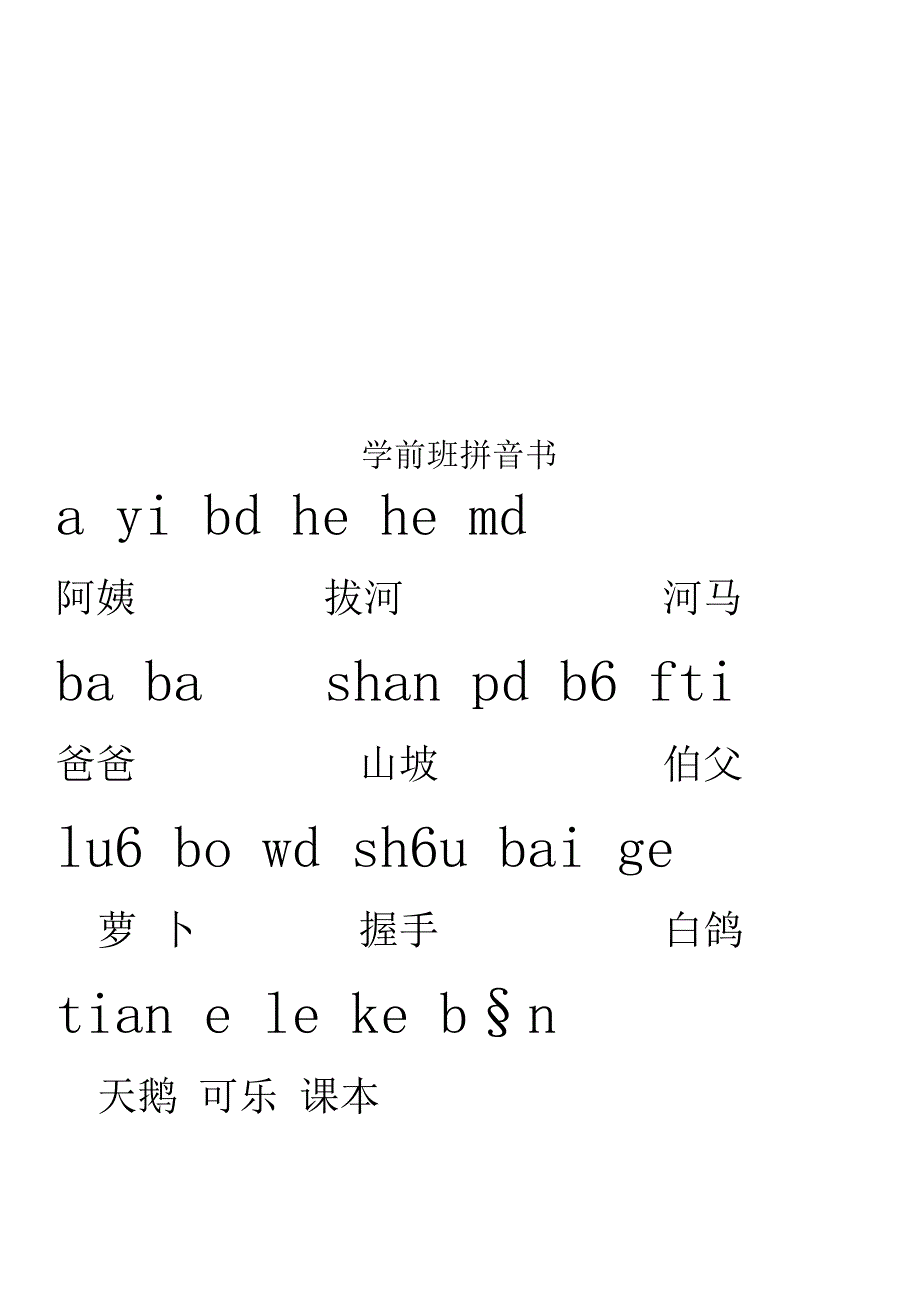 学前班拼音书

a yi bd he he md

阿姨 拔河 河马

ba ba shan pd b6 fti

爸爸 山坡 伯父

lu6 bo wd sh6u bai ge

萝卜 握手 白鸽

tian e le ke b§n

天鹅 可乐 课本